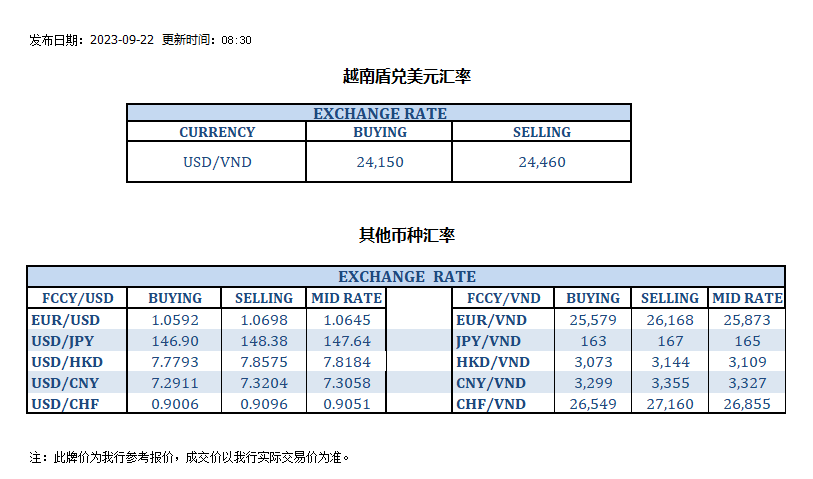 发布日期：2023-09-22 更新时间：08:30

越南盾兑美元汇率

| EXCHANGE RATE | | |
|---|---|---|
| CURRENCY | BUYING | SELLING |
| USD/VND | 24,150 | 24,460 |

其他币种汇率

| EXCHANGE RATE | | | | | | | | |
|---|---|---|---|---|---|---|---|---|
| FCCY/USD | BUYING | SELLING | MID RATE | | FCCY/VND | BUYING | SELLING | MID RATE |
| EUR/USD | 1.0592 | 1.0698 | 1.0645 | | EUR/VND | 25,579 | 26,168 | 25,873 |
| USD/JPY | 146.90 | 148.38 | 147.64 | | JPY/VND | 163 | 167 | 165 |
| USD/HKD | 7.7793 | 7.8575 | 7.8184 | | HKD/VND | 3,073 | 3,144 | 3,109 |
| USD/CNY | 7.2911 | 7.3204 | 7.3058 | | CNY/VND | 3,299 | 3,355 | 3,327 |
| USD/CHF | 0.9006 | 0.9096 | 0.9051 | | CHF/VND | 26,549 | 27,160 | 26,855 |

注：此牌价为我行参考报价，成交价以我行实际交易价为准。